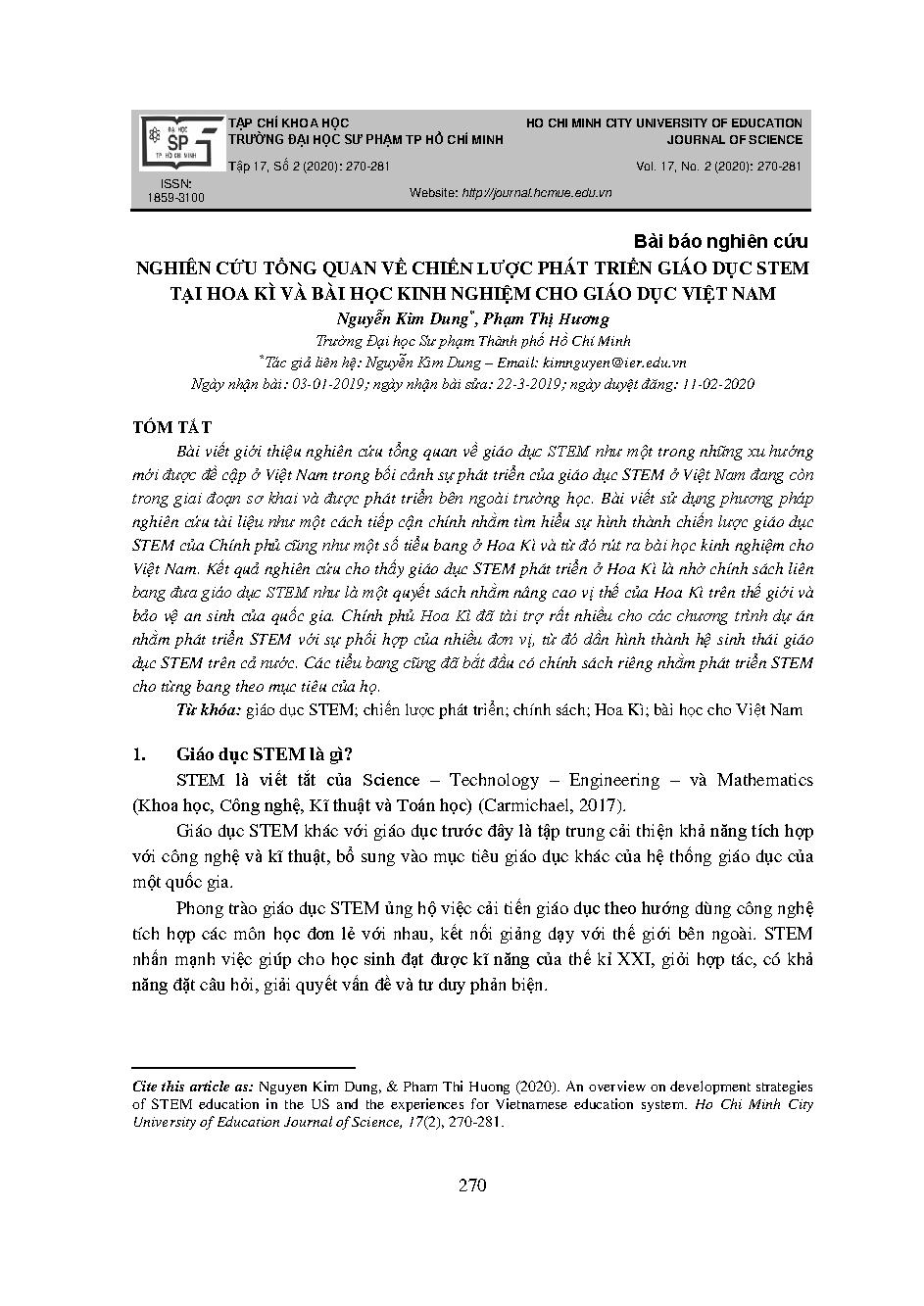 ĐẠI HỌC SP TP HỒ CHÍ MINH

ISSN: 1859-3100

TẠP CHÍ KHOA HỌC
TRƯỜNG ĐẠI HỌC SƯ PHẠM TP HỒ CHÍ MINH
Tập 17, Số 2 (2020): 270-281

HO CHI MINH CITY UNIVERSITY OF EDUCATION
JOURNAL OF SCIENCE
Vol. 17, No. 2 (2020): 270-281

Website: http://journal.hcmue.edu.vn

Bài báo nghiên cứu

NGHIÊN CỨU TỔNG QUAN VỀ CHIẾN LƯỢC PHÁT TRIỂN GIÁO DỤC STEM TẠI HOA KÌ VÀ BÀI HỌC KINH NGHIỆM CHO GIÁO DỤC VIỆT NAM

Nguyễn Kim Dung*, Phạm Thị Hương

Trường Đại học Sư phạm Thành phố Hồ Chí Minh
*Tác giả liên hệ: Nguyễn Kim Dung – Email: kimnguyen@ier.edu.vn
Ngày nhận bài: 03-01-2019; ngày nhận bài sửa: 22-3-2019; ngày duyệt đăng: 11-02-2020

TÓM TẮT

Bài viết giới thiệu nghiên cứu tổng quan về giáo dục STEM như một trong những xu hướng mới được đề cập ở Việt Nam trong bối cảnh sự phát triển của giáo dục STEM ở Việt Nam đang còn trong giai đoạn sơ khai và được phát triển bên ngoài trường học. Bài viết sử dụng phương pháp nghiên cứu tài liệu như một cách tiếp cận chính nhằm tìm hiểu sự hình thành chiến lược giáo dục STEM của Chính phủ cũng như một số tiểu bang ở Hoa Kì và từ đó rút ra bài học kinh nghiệm cho Việt Nam. Kết quả nghiên cứu cho thấy giáo dục STEM phát triển ở Hoa Kì là nhờ chính sách liên bang đưa giáo dục STEM như là một quyết sách nhằm nâng cao vị thế của Hoa Kì trên thế giới và bảo vệ an sinh của quốc gia. Chính phủ Hoa Kì đã tài trợ rất nhiều cho các chương trình dự án nhằm phát triển STEM với sự phối hợp của nhiều đơn vị, từ đó dần hình thành hệ sinh thái giáo dục STEM trên cả nước. Các tiểu bang cũng đã bắt đầu có chính sách riêng nhằm phát triển STEM cho từng bang theo mục tiêu của họ.

Từ khóa: giáo dục STEM; chiến lược phát triển; chính sách; Hoa Kì; bài học cho Việt Nam

1. Giáo dục STEM là gì?

STEM là viết tắt của Science – Technology – Engineering – và Mathematics (Khoa học, Công nghệ, Kĩ thuật và Toán học) (Carmichael, 2017).

Giáo dục STEM khác với giáo dục trước đây là tập trung cải thiện khả năng tích hợp với công nghệ và kĩ thuật, bổ sung vào mục tiêu giáo dục khác của hệ thống giáo dục của một quốc gia.

Phong trào giáo dục STEM ủng hộ việc cải tiến giáo dục theo hướng dùng công nghệ tích hợp các môn học đơn lẻ với nhau, kết nối giảng dạy với thế giới bên ngoài. STEM nhấn mạnh việc giúp cho học sinh đạt được kĩ năng của thế kỉ XXI, giỏi hợp tác, có khả năng đặt câu hỏi, giải quyết vấn đề và tư duy phản biện.

Cite this article as: Nguyen Kim Dung, & Pham Thi Huong (2020). An overview on development strategies of STEM education in the US and the experiences for Vietnamese education system. Ho Chi Minh City University of Education Journal of Science, 17(2), 270-281.

270